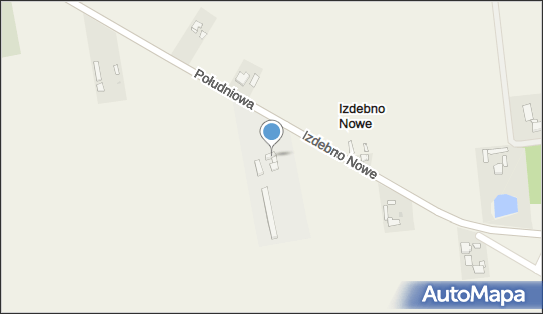 Południowa

Izdebno Nowe

Izdebno Nowe

AutoMapa